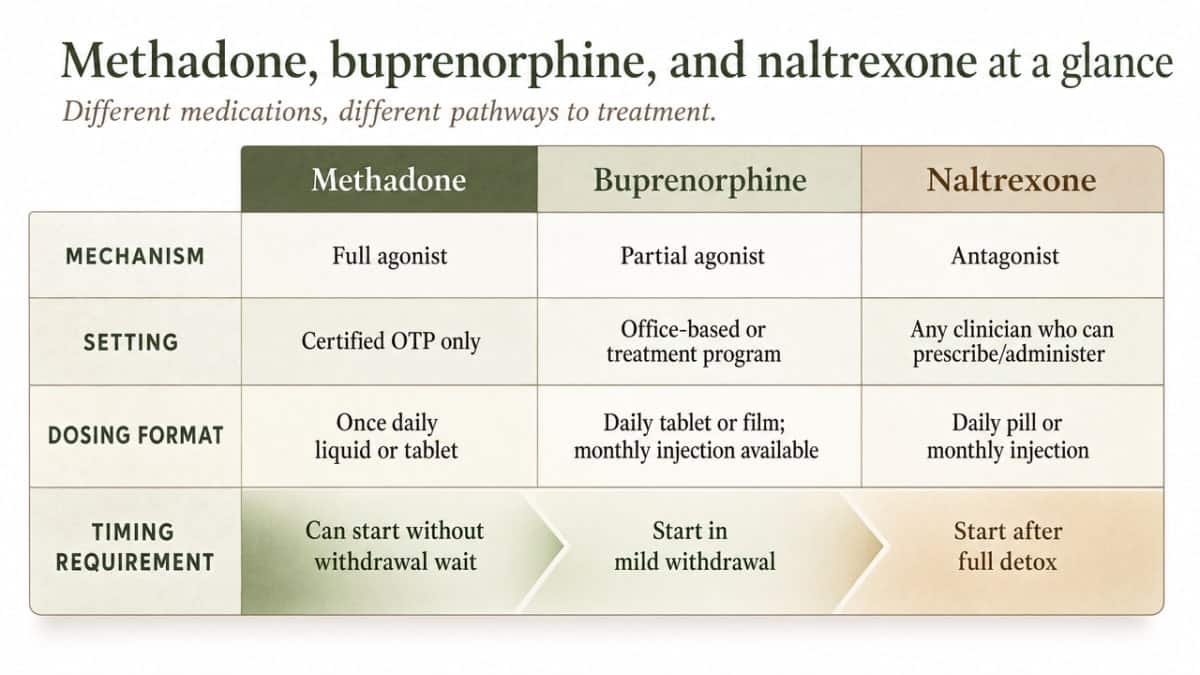 Methadone, buprenorphine, and naltrexone at a glance

Different medications, different pathways to treatment.

| | Methadone | Buprenorphine | Naltrexone |
|---|---|---|---|
| MECHANISM | Full agonist | Partial agonist | Antagonist |
| SETTING | Certified OTP only | Office-based or treatment program | Any clinician who can prescribe/administer |
| DOSING FORMAT | Once daily liquid or tablet | Daily tablet or film; monthly injection available | Daily pill or monthly injection |
| TIMING REQUIREMENT | Can start without withdrawal wait | Start in mild withdrawal | Start after full detox |